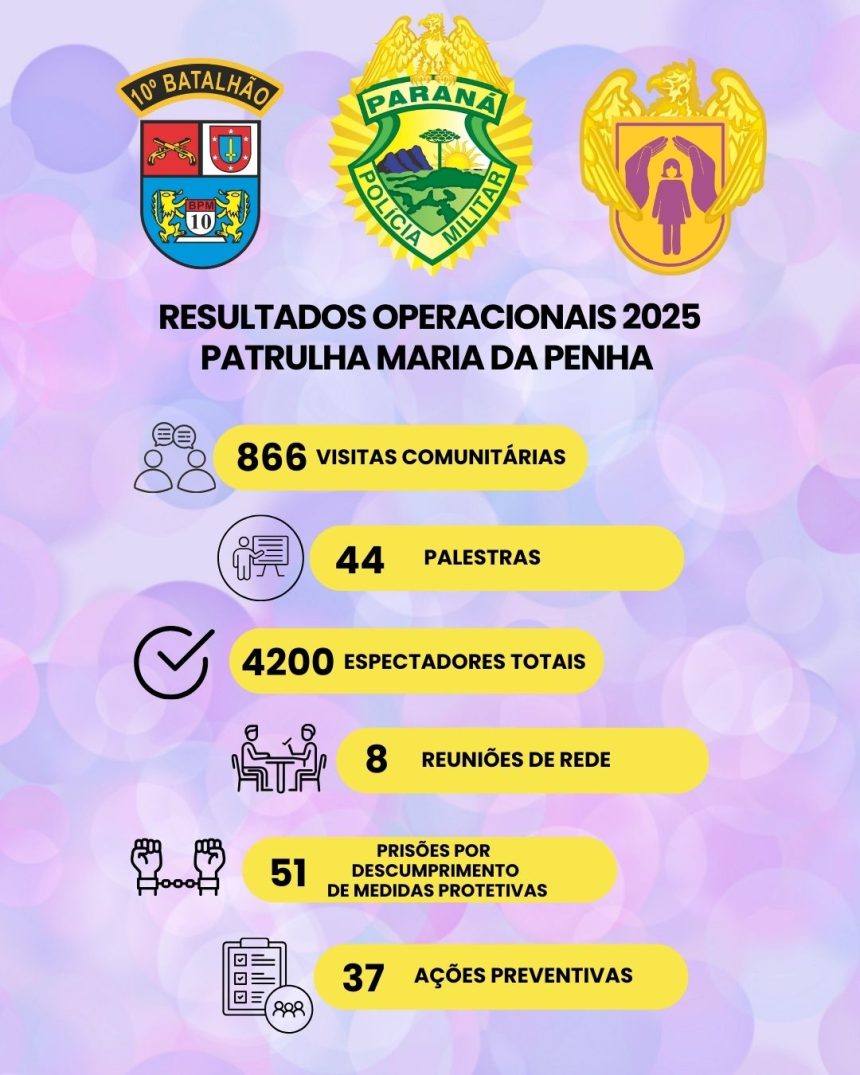 10º BATALHÃO

BPM
10

PARANÁ
POLÍCIA MILITAR

RESULTADOS OPERACIONAIS 2025
PATRULHA MARIA DA PENHA

866 VISITAS COMUNITÁRIAS

44 PALESTRAS

4200 ESPECTADORES TOTAIS

8 REUNIÕES DE REDE

51 PRISÕES POR DESCUMPRIMENTO DE MEDIDAS PROTETIVAS

37 AÇÕES PREVENTIVAS